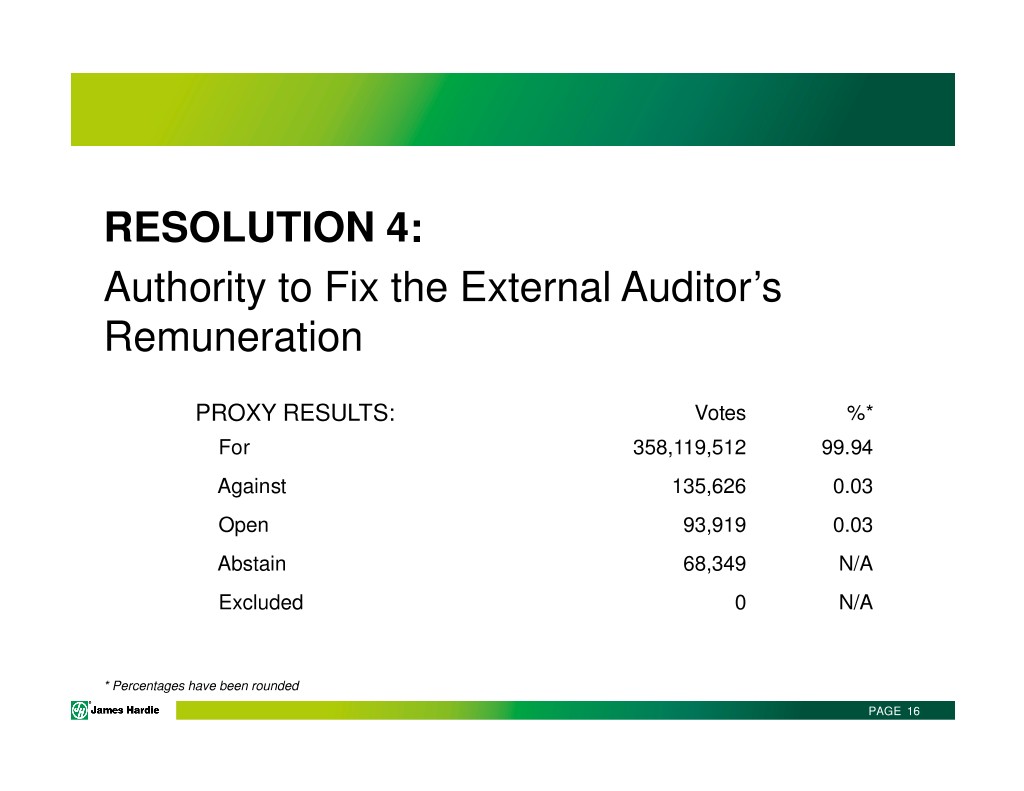 RESOLUTION 4:

Authority to Fix the External Auditor's Remuneration

| PROXY RESULTS: | Votes | %* |
|---|---|---|
| For | 358,119,512 | 99.94 |
| Against | 135,626 | 0.03 |
| Open | 93,919 | 0.03 |
| Abstain | 68,349 | N/A |
| Excluded | 0 | N/A |

* Percentages have been rounded

James Hardie

PAGE 16